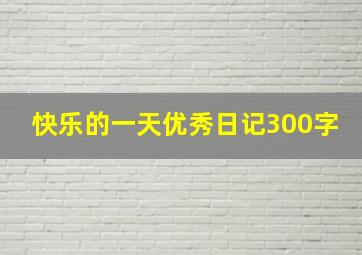 快乐的一天优秀日记300字